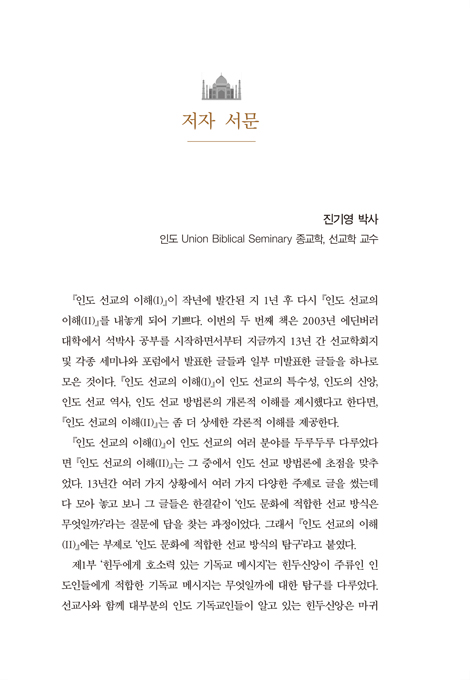 저자 서문

진기영 박사
인도 Union Biblical Seminary 종교학, 선교학 교수

『인도 선교의 이해(I)』이 작년에 발간된 지 1년 후 다시 『인도 선교의 이해(II)』를 내놓게 되어 기쁘다. 이번의 두 번째 책은 2003년 에딘버러 대학에서 석박사 공부를 시작하면서부터 지금까지 13년 간 선교학회지 및 각종 세미나와 포럼에서 발표한 글들과 일부 미발표한 글들을 하나로 모은 것이다. 『인도 선교의 이해(I)』이 인도 선교의 특수성, 인도의 신앙, 인도 선교 역사, 인도 선교 방법론의 개론적 이해를 제시했다고 한다면, 『인도 선교의 이해(II)』는 좀 더 상세한 각론적 이해를 제공한다.

『인도 선교의 이해(I)』이 인도 선교의 여러 분야를 두루두루 다루었다면 『인도 선교의 이해(II)』는 그 중에서 인도 선교 방법론에 초점을 맞추었다. 13년간 여러 가지 상황에서 여러 가지 다양한 주제로 글을 썼는데 다 모아 놓고 보니 그 글들은 한결같이 '인도 문화에 적합한 선교 방식은 무엇일까?'라는 질문에 답을 찾는 과정이었다. 그래서 『인도 선교의 이해(II)』에는 부제로 '인도 문화에 적합한 선교 방식의 탐구'라고 붙였다.

제1부 '힌두에게 호소력 있는 기독교 메시지'는 힌두신앙이 주류인 인도인들에게 적합한 기독교 메시지는 무엇일까에 대한 탐구를 다루었다. 선교사와 함께 대부분의 인도 기독교인들이 알고 있는 힌두신앙은 마귀